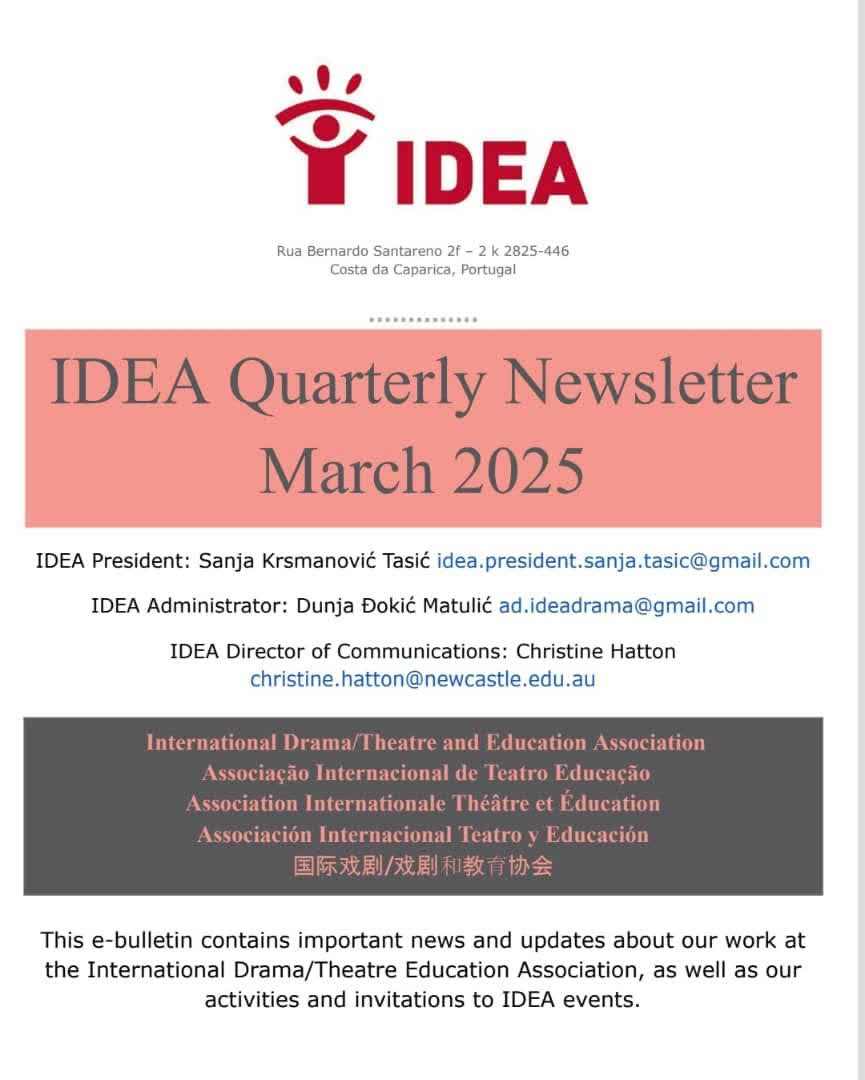 IDEA

Rua Bernardo Santareno 2f – 2 k 2825-446
Costa da Caparica, Portugal

IDEA Quarterly Newsletter
March 2025

IDEA President: Sanja Krsmanović Tasić idea.president.sanja.tasic@gmail.com

IDEA Administrator: Dunja Đokić Matulić ad.ideadrama@gmail.com

IDEA Director of Communications: Christine Hatton
christine.hatton@newcastle.edu.au

International Drama/Theatre and Education Association
Associação Internacional de Teatro Educação
Association Internationale Théâtre et Éducation
Associación Internacional Teatro y Educación
国际戏剧/戏剧和教育协会

This e-bulletin contains important news and updates about our work at the International Drama/Theatre Education Association, as well as our activities and invitations to IDEA events.